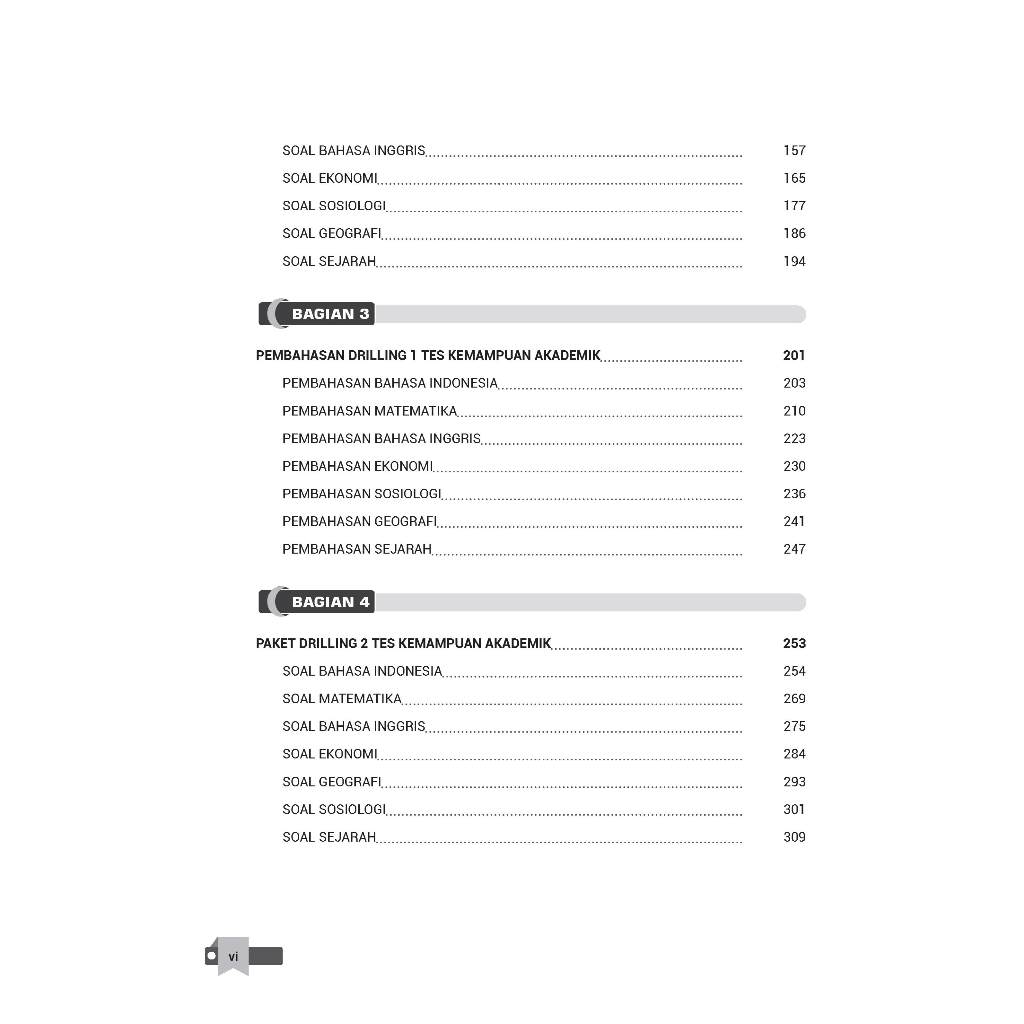 SOAL BAHASA INGGRIS 157
SOAL EKONOMI 165
SOAL SOSIOLOGI 177
SOAL GEOGRAFI 186
SOAL SEJARAH 194

BAGIAN 3

PEMBAHASAN DRILLING 1 TES KEMAMPUAN AKADEMIK 201
PEMBAHASAN BAHASA INDONESIA 203
PEMBAHASAN MATEMATIKA 210
PEMBAHASAN BAHASA INGGRIS 223
PEMBAHASAN EKONOMI 230
PEMBAHASAN SOSIOLOGI 236
PEMBAHASAN GEOGRAFI 241
PEMBAHASAN SEJARAH 247

BAGIAN 4

PAKET DRILLING 2 TES KEMAMPUAN AKADEMIK 253
SOAL BAHASA INDONESIA 254
SOAL MATEMATIKA 269
SOAL BAHASA INGGRIS 275
SOAL EKONOMI 284
SOAL GEOGRAFI 293
SOAL SOSIOLOGI 301
SOAL SEJARAH 309

vi